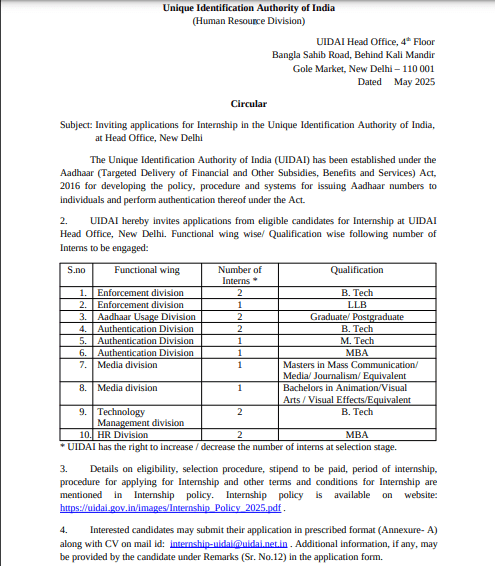 Unique Identification Authority of India
(Human Resource Division)

UIDAI Head Office, $4^{th}$ Floor
Bangla Sahib Road, Behind Kali Mandir
Gole Market, New Delhi – 110 001
Dated May 2025

Circular

Subject: Inviting applications for Internship in the Unique Identification Authority of India, at Head Office, New Delhi

The Unique Identification Authority of India (UIDAI) has been established under the Aadhaar (Targeted Delivery of Financial and Other Subsidies, Benefits and Services) Act, 2016 for developing the policy, procedure and systems for issuing Aadhaar numbers to individuals and perform authentication thereof under the Act.

2. UIDAI hereby invites applications from eligible candidates for Internship at UIDAI Head Office, New Delhi. Functional wing wise/ Qualification wise following number of Interns to be engaged:

| S.no | Functional wing | Number of Interns * | Qualification |
|---|---|---|---|
| 1. | Enforcement division | 2 | B. Tech |
| 2. | Enforcement division | 1 | LLB |
| 3. | Aadhaar Usage Division | 2 | Graduate/ Postgraduate |
| 4. | Authentication Division | 2 | B. Tech |
| 5. | Authentication Division | 1 | M. Tech |
| 6. | Authentication Division | 1 | MBA |
| 7. | Media division | 1 | Masters in Mass Communication/ Media/ Journalism/ Equivalent |
| 8. | Media division | 1 | Bachelors in Animation/Visual Arts / Visual Effects/Equivalent |
| 9. | Technology Management division | 2 | B. Tech |
| 10. | HR Division | 2 | MBA |

* UIDAI has the right to increase / decrease the number of interns at selection stage.

3. Details on eligibility, selection procedure, stipend to be paid, period of internship, procedure for applying for Internship and other terms and conditions for Internship are mentioned in Internship policy. Internship policy is available on website: https://uidai.gov.in/images/Internship_Policy_2025.pdf .

4. Interested candidates may submit their application in prescribed format (Annexure- A) along with CV on mail id: internship-uidai@uidai.net.in . Additional information, if any, may be provided by the candidate under Remarks (Sr. No.12) in the application form.